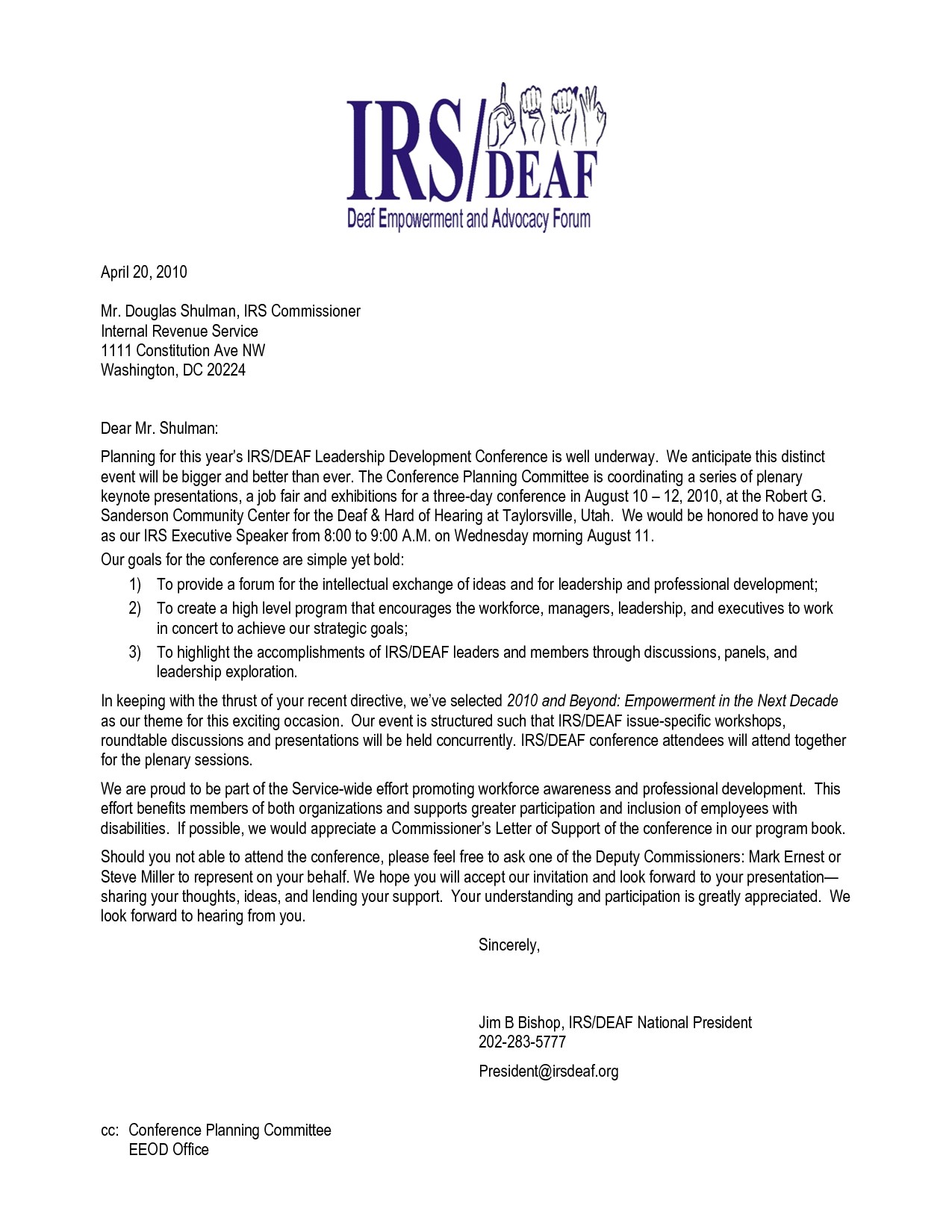 IRS/DEAF
Deaf Empowerment and Advocacy Forum

April 20, 2010

Mr. Douglas Shulman, IRS Commissioner
Internal Revenue Service
1111 Constitution Ave NW
Washington, DC 20224

Dear Mr. Shulman:

Planning for this year's IRS/DEAF Leadership Development Conference is well underway. We anticipate this distinct event will be bigger and better than ever. The Conference Planning Committee is coordinating a series of plenary keynote presentations, a job fair and exhibitions for a three-day conference in August 10 – 12, 2010, at the Robert G. Sanderson Community Center for the Deaf & Hard of Hearing at Taylorsville, Utah. We would be honored to have you as our IRS Executive Speaker from 8:00 to 9:00 A.M. on Wednesday morning August 11.

Our goals for the conference are simple yet bold:

1) To provide a forum for the intellectual exchange of ideas and for leadership and professional development;
2) To create a high level program that encourages the workforce, managers, leadership, and executives to work in concert to achieve our strategic goals;
3) To highlight the accomplishments of IRS/DEAF leaders and members through discussions, panels, and leadership exploration.

In keeping with the thrust of your recent directive, we've selected 2010 and Beyond: Empowerment in the Next Decade as our theme for this exciting occasion. Our event is structured such that IRS/DEAF issue-specific workshops, roundtable discussions and presentations will be held concurrently. IRS/DEAF conference attendees will attend together for the plenary sessions.

We are proud to be part of the Service-wide effort promoting workforce awareness and professional development. This effort benefits members of both organizations and supports greater participation and inclusion of employees with disabilities. If possible, we would appreciate a Commissioner's Letter of Support of the conference in our program book.

Should you not able to attend the conference, please feel free to ask one of the Deputy Commissioners: Mark Ernest or Steve Miller to represent on your behalf. We hope you will accept our invitation and look forward to your presentation—sharing your thoughts, ideas, and lending your support. Your understanding and participation is greatly appreciated. We look forward to hearing from you.

Sincerely,

Jim B Bishop, IRS/DEAF National President
202-283-5777

President@irsdeaf.org

cc: Conference Planning Committee
EEOD Office